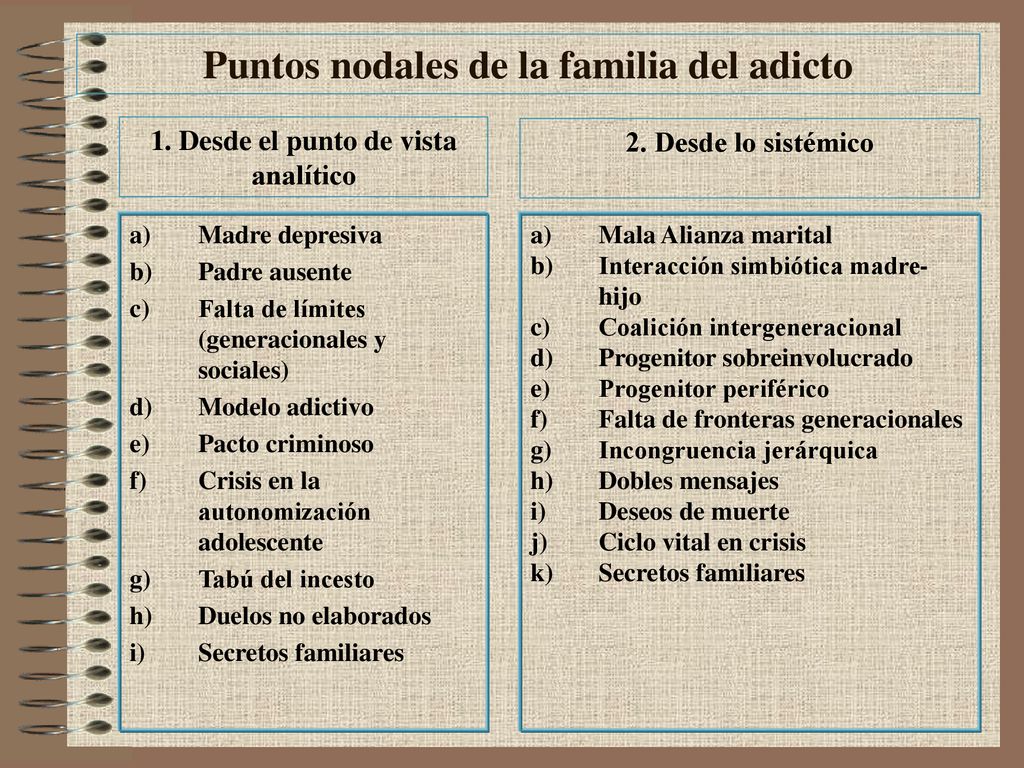 Puntos nodales de la familia del adicto

1. Desde el punto de vista analítico

a) Madre depresiva
b) Padre ausente
c) Falta de límites (generacionales y sociales)
d) Modelo adictivo
e) Pacto criminoso
f) Crisis en la autonomización adolescente
g) Tabú del incesto
h) Duelos no elaborados
i) Secretos familiares

2. Desde lo sistémico

a) Mala Alianza marital
b) Interacción simbiótica madre-hijo
c) Coalición intergeneracional
d) Progenitor sobreinvolucrado
e) Progenitor periférico
f) Falta de fronteras generacionales
g) Incongruencia jerárquica
h) Dobles mensajes
i) Deseos de muerte
j) Ciclo vital en crisis
k) Secretos familiares